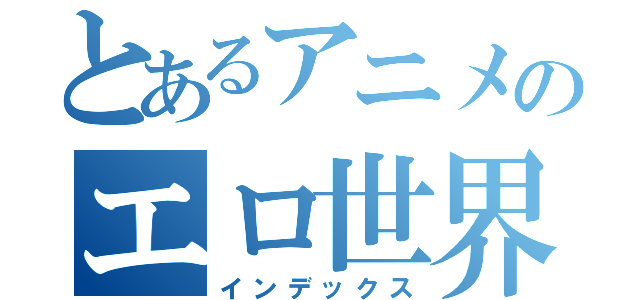 とあるアニメの
エロ世界
インデックス